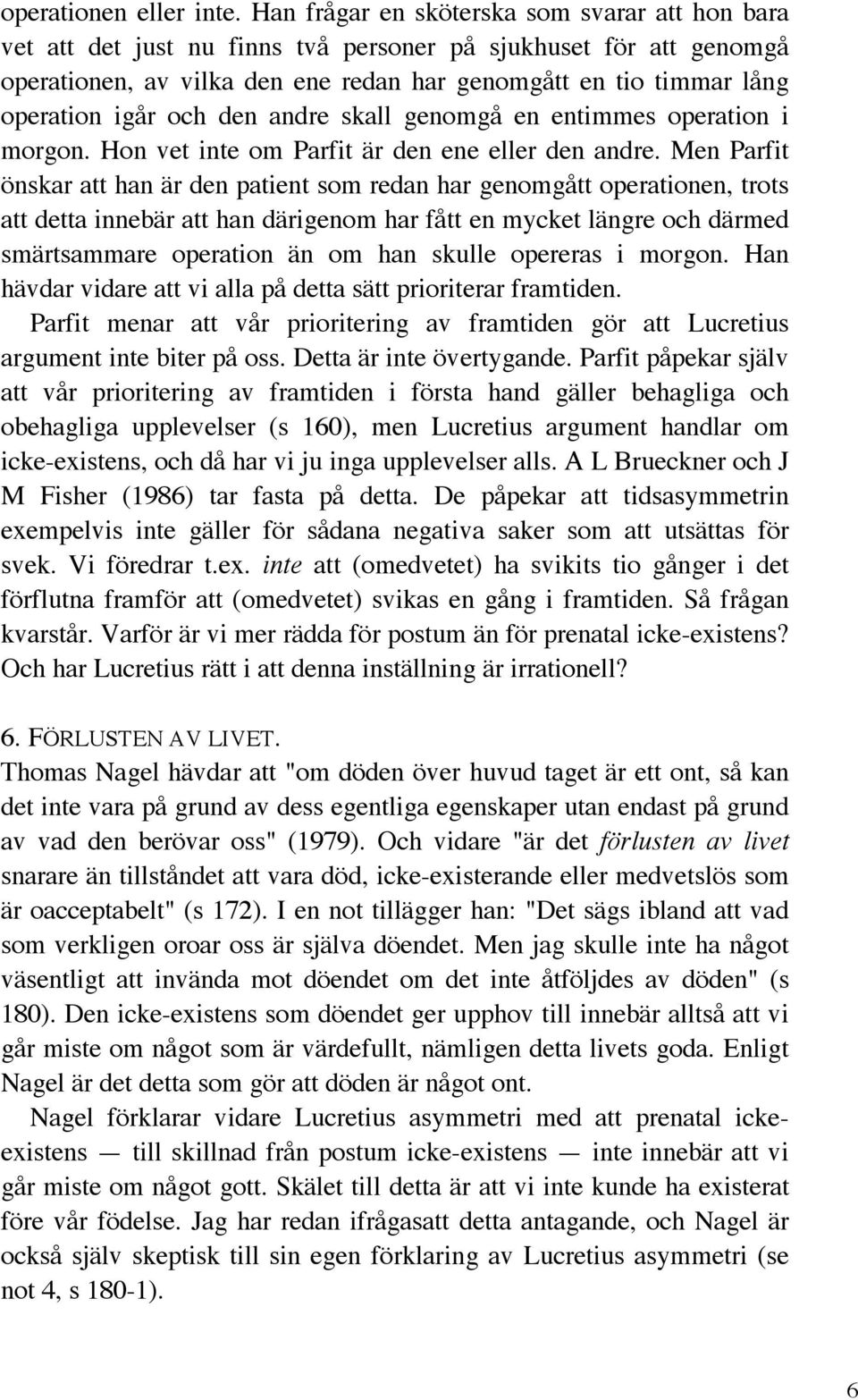 operationen eller inte. Han frågar en sköterska som svarar att hon bara vet att det just nu finns två personer på sjukhuset för att genomgå operationen, av vilka den ene redan har genomgått en tio timmar lång operation igår och den andre skall genomgå en entimmes operation i morgon. Hon vet inte om Parfit är den ene eller den andre. Men Parfit önskar att han är den patient som redan har genomgått operationen, trots att detta innebär att han därigenom har fått en mycket längre och därmed smärtsammare operation än om han skulle opereras i morgon. Han hävdar vidare att vi alla på detta sätt prioriterar framtiden.

Parfit menar att vår prioritering av framtiden gör att Lucretius argument inte biter på oss. Detta är inte övertygande. Parfit påpekar själv att vår prioritering av framtiden i första hand gäller behagliga och obehagliga upplevelser (s 160), men Lucretius argument handlar om icke-existens, och då har vi ju inga upplevelser alls. A L Brueckner och J M Fisher (1986) tar fasta på detta. De påpekar att tidsasymmetrin exempelvis inte gäller för sådana negativa saker som att utsättas för svek. Vi föredrar t.ex. inte att (omedvetet) ha svikits tio gånger i det förflutna framför att (omedvetet) svikas en gång i framtiden. Så frågan kvarstår. Varför är vi mer rädda för postum än för prenatal icke-existens? Och har Lucretius rätt i att denna inställning är irrationell?

6. FÖRLUSTEN AV LIVET.
Thomas Nagel hävdar att "om döden över huvud taget är ett ont, så kan det inte vara på grund av dess egentliga egenskaper utan endast på grund av vad den berövar oss" (1979). Och vidare "är det förlusten av livet snarare än tillståndet att vara död, icke-existerande eller medvetslös som är oacceptabelt" (s 172). I en not tillägger han: "Det sägs ibland att vad som verkligen oroar oss är själva döendet. Men jag skulle inte ha något väsentligt att invända mot döendet om det inte åtföljdes av döden" (s 180). Den icke-existens som döendet ger upphov till innebär alltså att vi går miste om något som är värdefullt, nämligen detta livets goda. Enligt Nagel är det detta som gör att döden är något ont.

Nagel förklarar vidare Lucretius asymmetri med att prenatal icke-existens — till skillnad från postum icke-existens — inte innebär att vi går miste om något gott. Skälet till detta är att vi inte kunde ha existerat före vår födelse. Jag har redan ifrågasatt detta antagande, och Nagel är också själv skeptisk till sin egen förklaring av Lucretius asymmetri (se not 4, s 180-1).

6